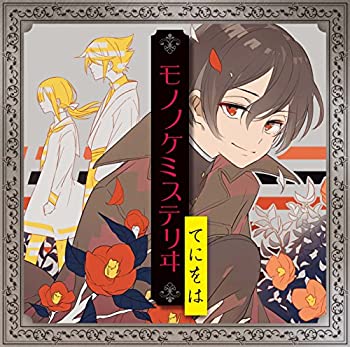 モノノケミステリヰ

てにをは